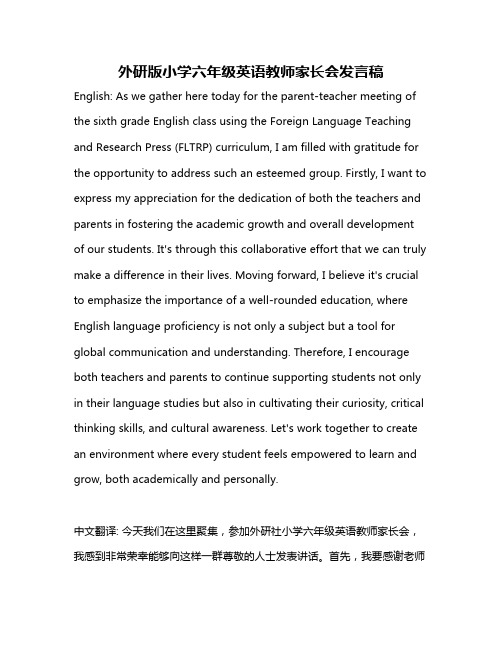 外研版小学六年级英语教师家长会发言稿

English: As we gather here today for the parent-teacher meeting of the sixth grade English class using the Foreign Language Teaching and Research Press (FLTRP) curriculum, I am filled with gratitude for the opportunity to address such an esteemed group. Firstly, I want to express my appreciation for the dedication of both the teachers and parents in fostering the academic growth and overall development of our students. It's through this collaborative effort that we can truly make a difference in their lives. Moving forward, I believe it's crucial to emphasize the importance of a well-rounded education, where English language proficiency is not only a subject but a tool for global communication and understanding. Therefore, I encourage both teachers and parents to continue supporting students not only in their language studies but also in cultivating their curiosity, critical thinking skills, and cultural awareness. Let's work together to create an environment where every student feels empowered to learn and grow, both academically and personally.

中文翻译: 今天我们在这里聚集，参加外研社小学六年级英语教师家长会，我感到非常荣幸能够向这样一群尊敬的人士发表讲话。首先，我要感谢老师